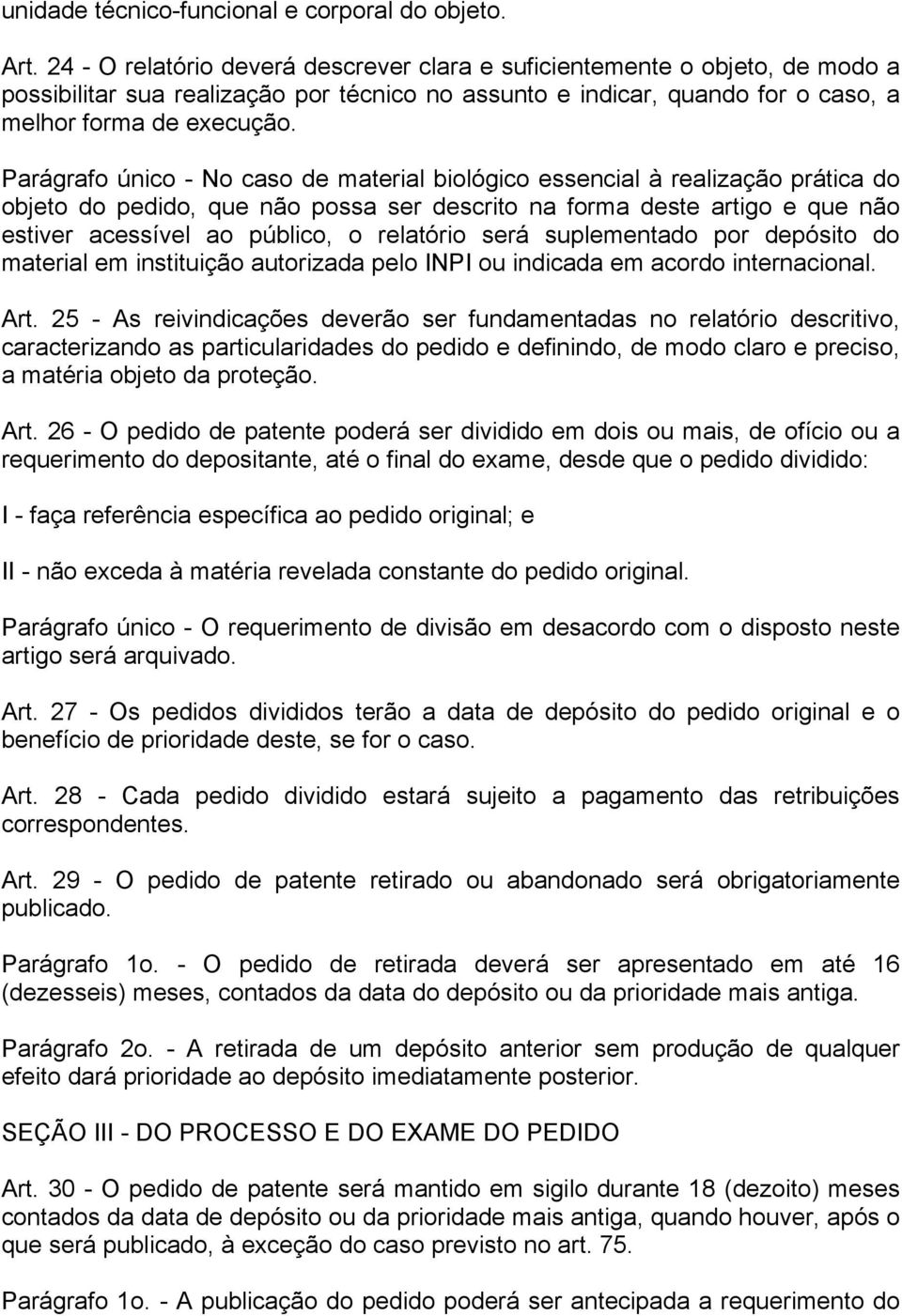 unidade técnico-funcional e corporal do objeto.

Art. 24 - O relatório deverá descrever clara e suficientemente o objeto, de modo a possibilitar sua realização por técnico no assunto e indicar, quando for o caso, a melhor forma de execução.

Parágrafo único - No caso de material biológico essencial à realização prática do objeto do pedido, que não possa ser descrito na forma deste artigo e que não estiver acessível ao público, o relatório será suplementado por depósito do material em instituição autorizada pelo INPI ou indicada em acordo internacional.

Art. 25 - As reivindicações deverão ser fundamentadas no relatório descritivo, caracterizando as particularidades do pedido e definindo, de modo claro e preciso, a matéria objeto da proteção.

Art. 26 - O pedido de patente poderá ser dividido em dois ou mais, de ofício ou a requerimento do depositante, até o final do exame, desde que o pedido dividido:

I - faça referência específica ao pedido original; e

II - não exceda à matéria revelada constante do pedido original.

Parágrafo único - O requerimento de divisão em desacordo com o disposto neste artigo será arquivado.

Art. 27 - Os pedidos divididos terão a data de depósito do pedido original e o benefício de prioridade deste, se for o caso.

Art. 28 - Cada pedido dividido estará sujeito a pagamento das retribuições correspondentes.

Art. 29 - O pedido de patente retirado ou abandonado será obrigatoriamente publicado.

Parágrafo 1o. - O pedido de retirada deverá ser apresentado em até 16 (dezesseis) meses, contados da data do depósito ou da prioridade mais antiga.

Parágrafo 2o. - A retirada de um depósito anterior sem produção de qualquer efeito dará prioridade ao depósito imediatamente posterior.

SEÇÃO III - DO PROCESSO E DO EXAME DO PEDIDO

Art. 30 - O pedido de patente será mantido em sigilo durante 18 (dezoito) meses contados da data de depósito ou da prioridade mais antiga, quando houver, após o que será publicado, à exceção do caso previsto no art. 75.

Parágrafo 1o. - A publicação do pedido poderá ser antecipada a requerimento do